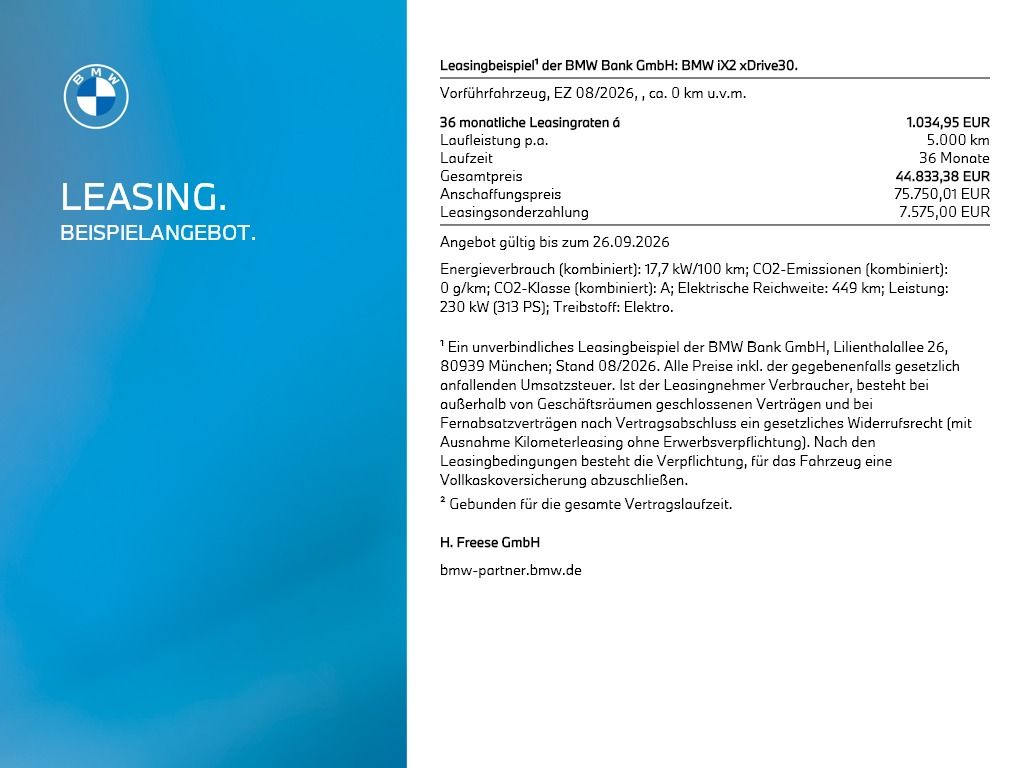 BMW

LEASING.
BEISPIELANGEBOT.

Leasingbeispiel¹ der BMW Bank GmbH: BMW iX2 xDrive30.

Vorführfahrzeug, EZ 08/2026, , ca. 0 km u.v.m.

| | |
|---|---|
| 36 monatliche Leasingraten á | 1.034,95 EUR |
| Laufleistung p.a. | 5.000 km |
| Laufzeit | 36 Monate |
| Gesamtpreis | 44.833,38 EUR |
| Anschaffungspreis | 75.750,01 EUR |
| Leasingsonderzahlung | 7.575,00 EUR |

Angebot gültig bis zum 26.09.2026

Energieverbrauch (kombiniert): 17,7 kW/100 km; CO2-Emissionen (kombiniert): 0 g/km; CO2-Klasse (kombiniert): A; Elektrische Reichweite: 449 km; Leistung: 230 kW (313 PS); Treibstoff: Elektro.

¹ Ein unverbindliches Leasingbeispiel der BMW Bank GmbH, Lilienthalallee 26, 80939 München; Stand 08/2026. Alle Preise inkl. der gegebenenfalls gesetzlich anfallenden Umsatzsteuer. Ist der Leasingnehmer Verbraucher, besteht bei außerhalb von Geschäftsräumen geschlossenen Verträgen und bei Fernabsatzverträgen nach Vertragsabschluss ein gesetzliches Widerrufsrecht (mit Ausnahme Kilometerleasing ohne Erwerbsverpflichtung). Nach den Leasingbedingungen besteht die Verpflichtung, für das Fahrzeug eine Vollkaskoversicherung abzuschließen.
² Gebunden für die gesamte Vertragslaufzeit.

H. Freese GmbH

bmw-partner.bmw.de